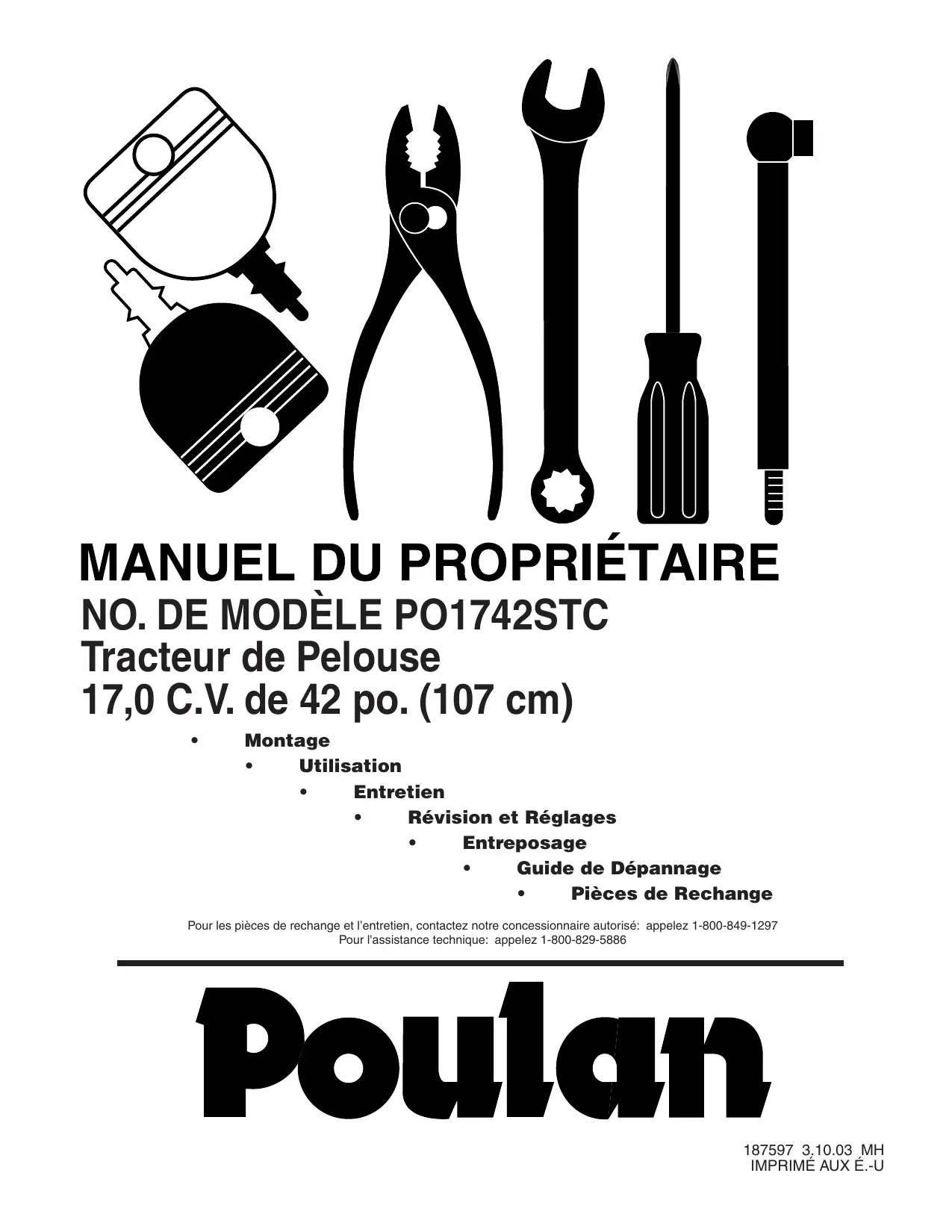 MANUEL DU PROPRIÉTAIRE

NO. DE MODÈLE PO1742STC
Tracteur de Pelouse
17,0 C.V. de 42 po. (107 cm)

• Montage
• Utilisation
• Entretien
• Révision et Réglages
• Entreposage
• Guide de Dépannage
• Pièces de Rechange

Pour les pièces de rechange et l'entretien, contactez notre concessionnaire autorisé: appelez 1-800-849-1297
Pour l'assistance technique: appelez 1-800-829-5886

Poulan

187597 3.10.03 MH
IMPRIMÉ AUX É.-U